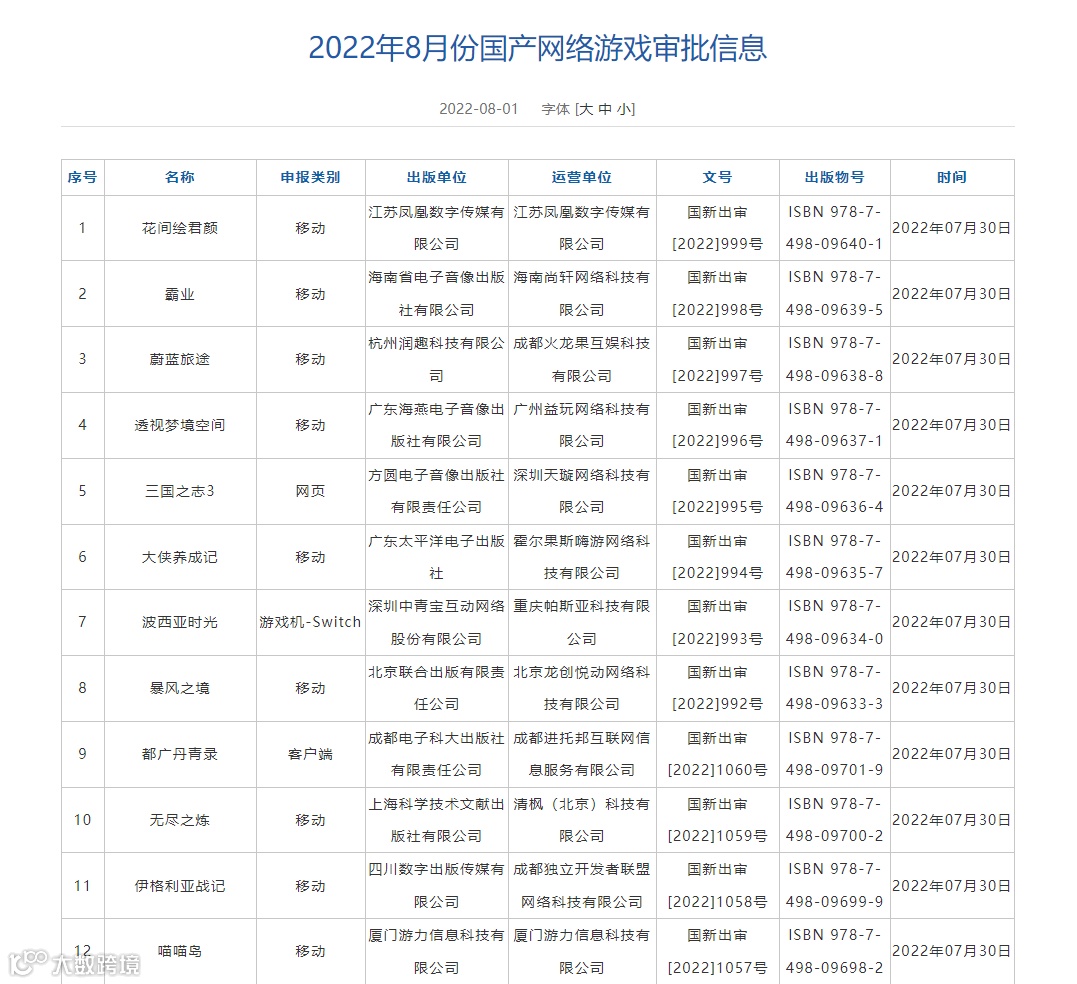 2022年8月份国产网络游戏审批信息

2022-08-01 字体 [大 中 小]

| 序号 | 名称 | 申报类别 | 出版单位 | 运营单位 | 文号 | 出版物号 | 时间 |
|---|---|---|---|---|---|---|---|
| 1 | 花间绘君颜 | 移动 | 江苏凤凰数字传媒有限公司 | 江苏凤凰数字传媒有限公司 | 国新出审[2022]999号 | ISBN 978-7-498-09640-1 | 2022年07月30日 |
| 2 | 霸业 | 移动 | 海南省电子音像出版社有限公司 | 海南尚轩网络科技有限公司 | 国新出审[2022]998号 | ISBN 978-7-498-09639-5 | 2022年07月30日 |
| 3 | 蔚蓝旅途 | 移动 | 杭州润趣科技有限公司 | 成都火龙果互娱科技有限公司 | 国新出审[2022]997号 | ISBN 978-7-498-09638-8 | 2022年07月30日 |
| 4 | 透视梦境空间 | 移动 | 广东海燕电子音像出版社有限公司 | 广州益玩网络科技有限公司 | 国新出审[2022]996号 | ISBN 978-7-498-09637-1 | 2022年07月30日 |
| 5 | 三国之志3 | 网页 | 方圆电子音像出版社有限责任公司 | 深圳天璇网络科技有限公司 | 国新出审[2022]995号 | ISBN 978-7-498-09636-4 | 2022年07月30日 |
| 6 | 大侠养成记 | 移动 | 广东太平洋电子出版社 | 霍尔果斯嗨游网络科技有限公司 | 国新出审[2022]994号 | ISBN 978-7-498-09635-7 | 2022年07月30日 |
| 7 | 波西亚时光 | 游戏机-Switch | 深圳中青宝互动网络股份有限公司 | 重庆帕斯亚科技有限公司 | 国新出审[2022]993号 | ISBN 978-7-498-09634-0 | 2022年07月30日 |
| 8 | 暴风之境 | 移动 | 北京联合出版有限责任公司 | 北京龙创悦动网络科技有限公司 | 国新出审[2022]992号 | ISBN 978-7-498-09633-3 | 2022年07月30日 |
| 9 | 都广丹青录 | 客户端 | 成都电子科大出版社有限责任公司 | 成都进托邦互联网信息服务有限公司 | 国新出审[2022]1060号 | ISBN 978-7-498-09701-9 | 2022年07月30日 |
| 10 | 无尽之炼 | 移动 | 上海科学技术文献出版社有限公司 | 清枫（北京）科技有限公司 | 国新出审[2022]1059号 | ISBN 978-7-498-09700-2 | 2022年07月30日 |
| 11 | 伊格利亚战记 | 移动 | 四川数字出版传媒有限公司 | 成都独立开发者联盟网络科技有限公司 | 国新出审[2022]1058号 | ISBN 978-7-498-09699-9 | 2022年07月30日 |
| 12 | 喵喵岛 | 移动 | 厦门游力信息科技有限公司 | 厦门游力信息科技有限公司 | 国新出审[2022]1057号 | ISBN 978-7-498-09698-2 | 2022年07月30日 |

大数跨境